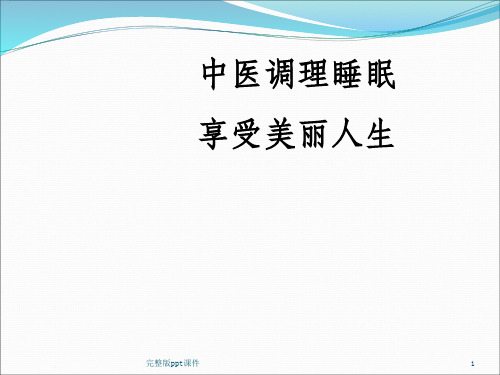 中医调理睡眠

享受美丽人生

完整版ppt课件

1